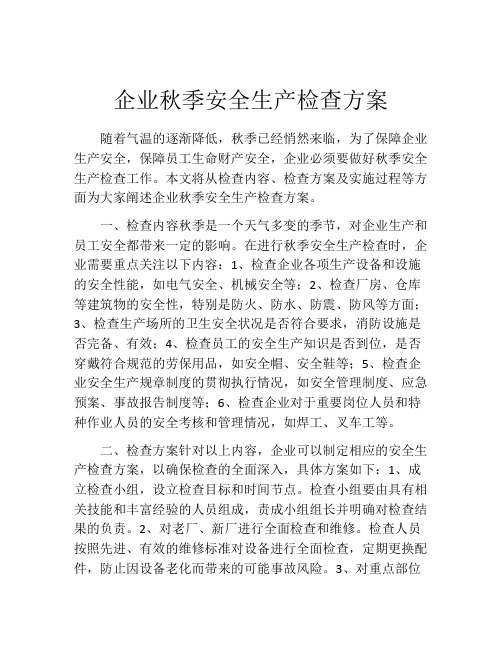 企业秋季安全生产检查方案

随着气温的逐渐降低，秋季已经悄然来临，为了保障企业生产安全，保障员工生命财产安全，企业必须要做好秋季安全生产检查工作。本文将从检查内容、检查方案及实施过程等方面为大家阐述企业秋季安全生产检查方案。

一、检查内容秋季是一个天气多变的季节，对企业生产和员工安全都带来一定的影响。在进行秋季安全生产检查时，企业需要重点关注以下内容：1、检查企业各项生产设备和设施的安全性能，如电气安全、机械安全等；2、检查厂房、仓库等建筑物的安全性，特别是防火、防水、防震、防风等方面；3、检查生产场所的卫生安全状况是否符合要求，消防设施是否完备、有效；4、检查员工的安全生产知识是否到位，是否穿戴符合规范的劳保用品，如安全帽、安全鞋等；5、检查企业安全生产规章制度的贯彻执行情况，如安全管理制度、应急预案、事故报告制度等；6、检查企业对于重要岗位人员和特种作业人员的安全考核和管理情况，如焊工、叉车工等。

二、检查方案针对以上内容，企业可以制定相应的安全生产检查方案，以确保检查的全面深入，具体方案如下：1、成立检查小组，设立检查目标和时间节点。检查小组要由具有相关技能和丰富经验的人员组成，责成小组组长并明确对检查结果的负责。2、对老厂、新厂进行全面检查和维修。检查人员按照先进、有效的维修标准对设备进行全面检查，定期更换配件，防止因设备老化而带来的可能事故风险。3、对重点部位